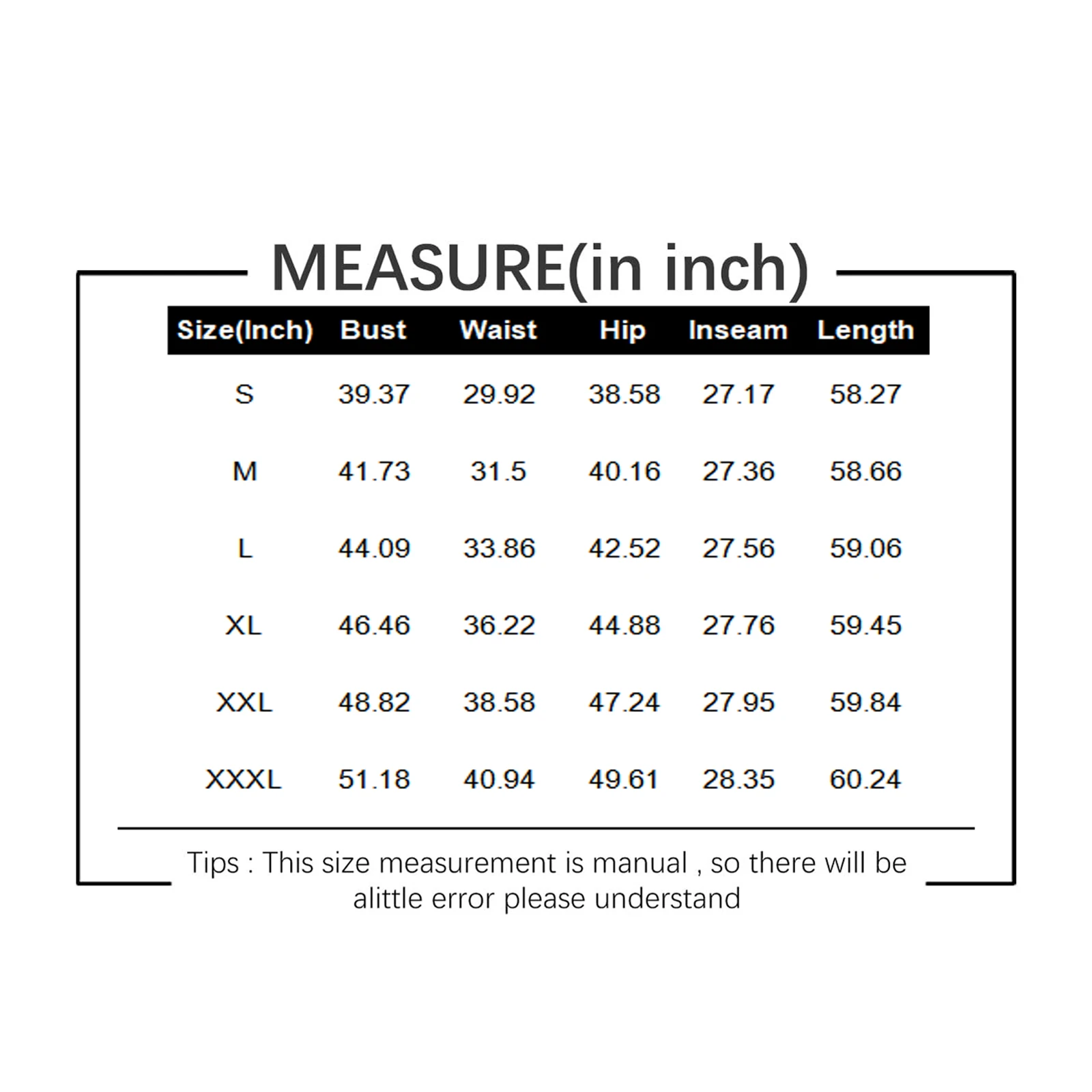 MEASURE(in inch)

| Size(Inch) | Bust | Waist | Hip | Inseam | Length |
|---|---|---|---|---|---|
| S | 39.37 | 29.92 | 38.58 | 27.17 | 58.27 |
| M | 41.73 | 31.5 | 40.16 | 27.36 | 58.66 |
| L | 44.09 | 33.86 | 42.52 | 27.56 | 59.06 |
| XL | 46.46 | 36.22 | 44.88 | 27.76 | 59.45 |
| XXL | 48.82 | 38.58 | 47.24 | 27.95 | 59.84 |
| XXXL | 51.18 | 40.94 | 49.61 | 28.35 | 60.24 |

Tips : This size measurement is manual , so there will be alittle error please understand